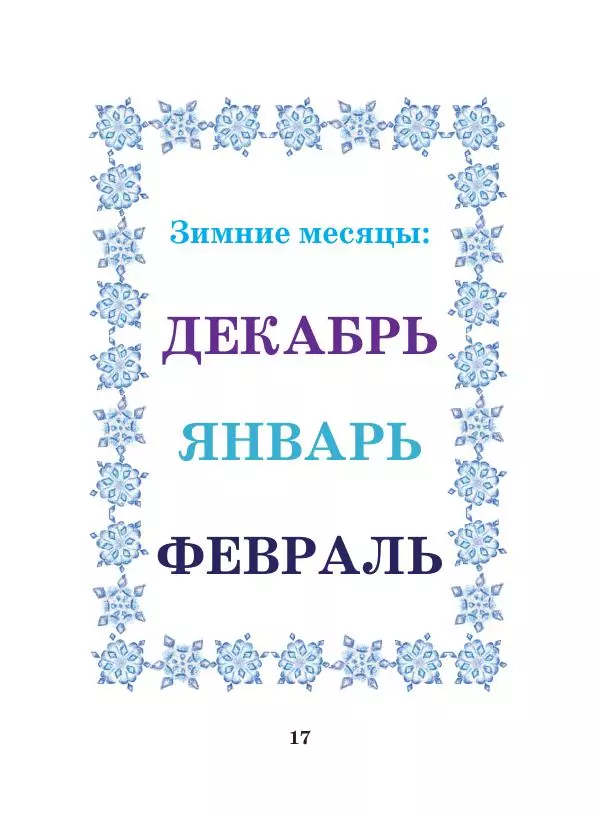 Зимние месяцы:

ДЕКАБРЬ

ЯНВАРЬ

ФЕВРАЛЬ

17